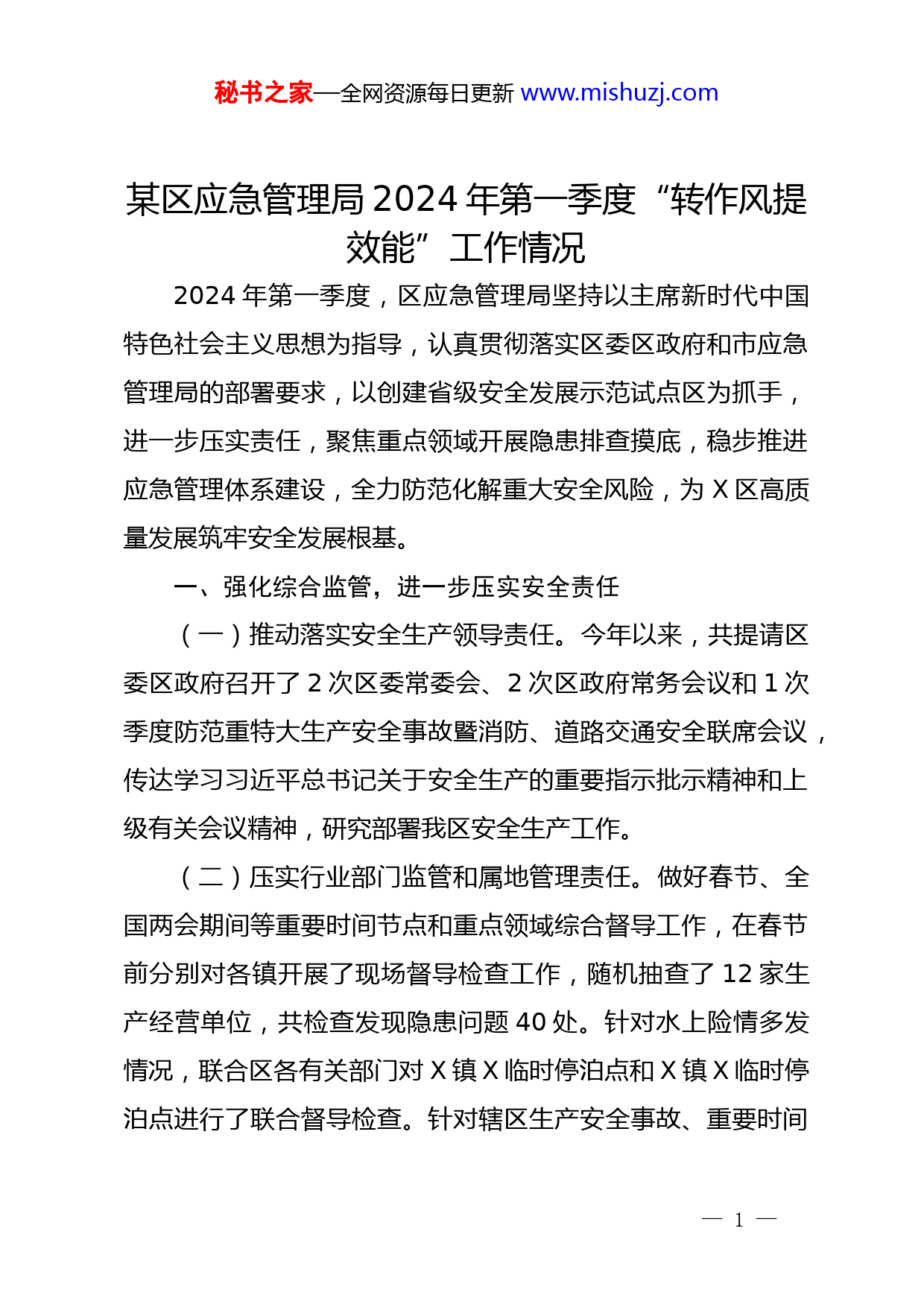 秘书之家—全网资源每日更新 www.mishuzj.com

某区应急管理局2024年第一季度“转作风提效能”工作情况

2024年第一季度，区应急管理局坚持以主席新时代中国特色社会主义思想为指导，认真贯彻落实区委区政府和市应急管理局的部署要求，以创建省级安全发展示范试点区为抓手，进一步压实责任，聚焦重点领域开展隐患排查摸底，稳步推进应急管理体系建设，全力防范化解重大安全风险，为X区高质量发展筑牢安全发展根基。

一、强化综合监管，进一步压实安全责任

（一）推动落实安全生产领导责任。今年以来，共提请区委区政府召开了2次区委常委会、2次区政府常务会议和1次季度防范重特大生产安全事故暨消防、道路交通安全联席会议，传达学习习近平总书记关于安全生产的重要指示批示精神和上级有关会议精神，研究部署我区安全生产工作。

（二）压实行业部门监管和属地管理责任。做好春节、全国两会期间等重要时间节点和重点领域综合督导工作，在春节前分别对各镇开展了现场督导检查工作，随机抽查了12家生产经营单位，共检查发现隐患问题40处。针对水上险情多发情况，联合区各有关部门对X镇X临时停泊点和X镇X临时停泊点进行了联合督导检查。针对辖区生产安全事故、重要时间

— 1 —